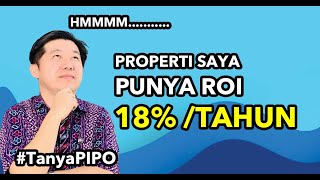 HMMMM...........

PROPERTI SAYA
PUNYA ROI
18% /TAHUN

#TanyaPIPO